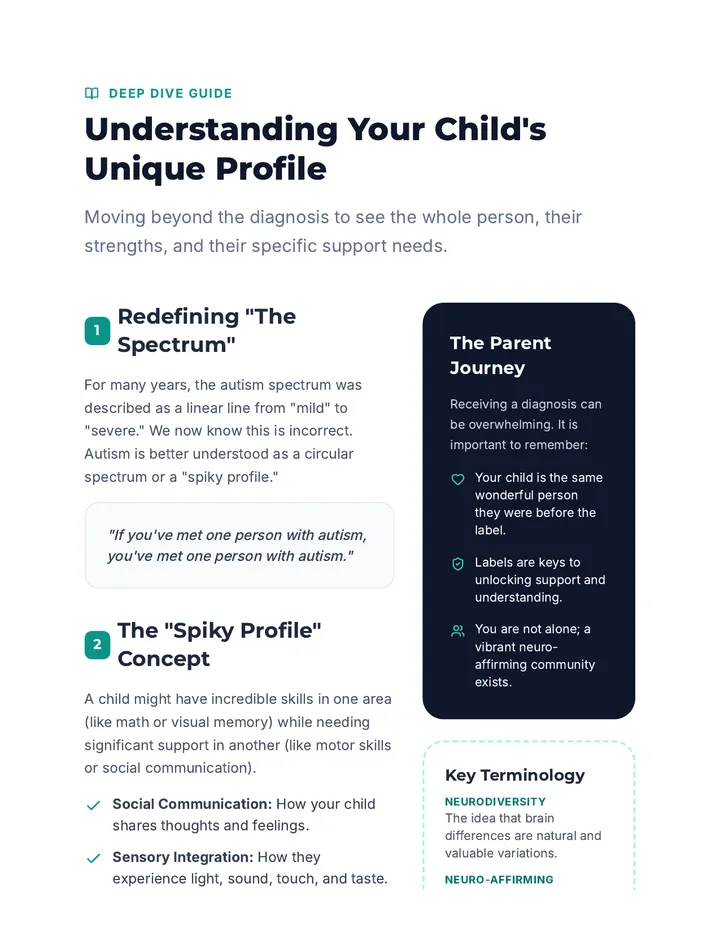 DEEP DIVE GUIDE

Understanding Your Child's Unique Profile

Moving beyond the diagnosis to see the whole person, their strengths, and their specific support needs.

1 Redefining "The Spectrum"

For many years, the autism spectrum was described as a linear line from "mild" to "severe." We now know this is incorrect. Autism is better understood as a circular spectrum or a "spiky profile."

"If you've met one person with autism, you've met one person with autism."

2 The "Spiky Profile" Concept

A child might have incredible skills in one area (like math or visual memory) while needing significant support in another (like motor skills or social communication).

✓ Social Communication: How your child shares thoughts and feelings.

✓ Sensory Integration: How they experience light, sound, touch, and taste.

The Parent Journey

Receiving a diagnosis can be overwhelming. It is important to remember:

Your child is the same wonderful person they were before the label.

Labels are keys to unlocking support and understanding.

You are not alone; a vibrant neuro-affirming community exists.

Key Terminology

NEURODIVERSITY
The idea that brain differences are natural and valuable variations.

NEURO-AFFIRMING